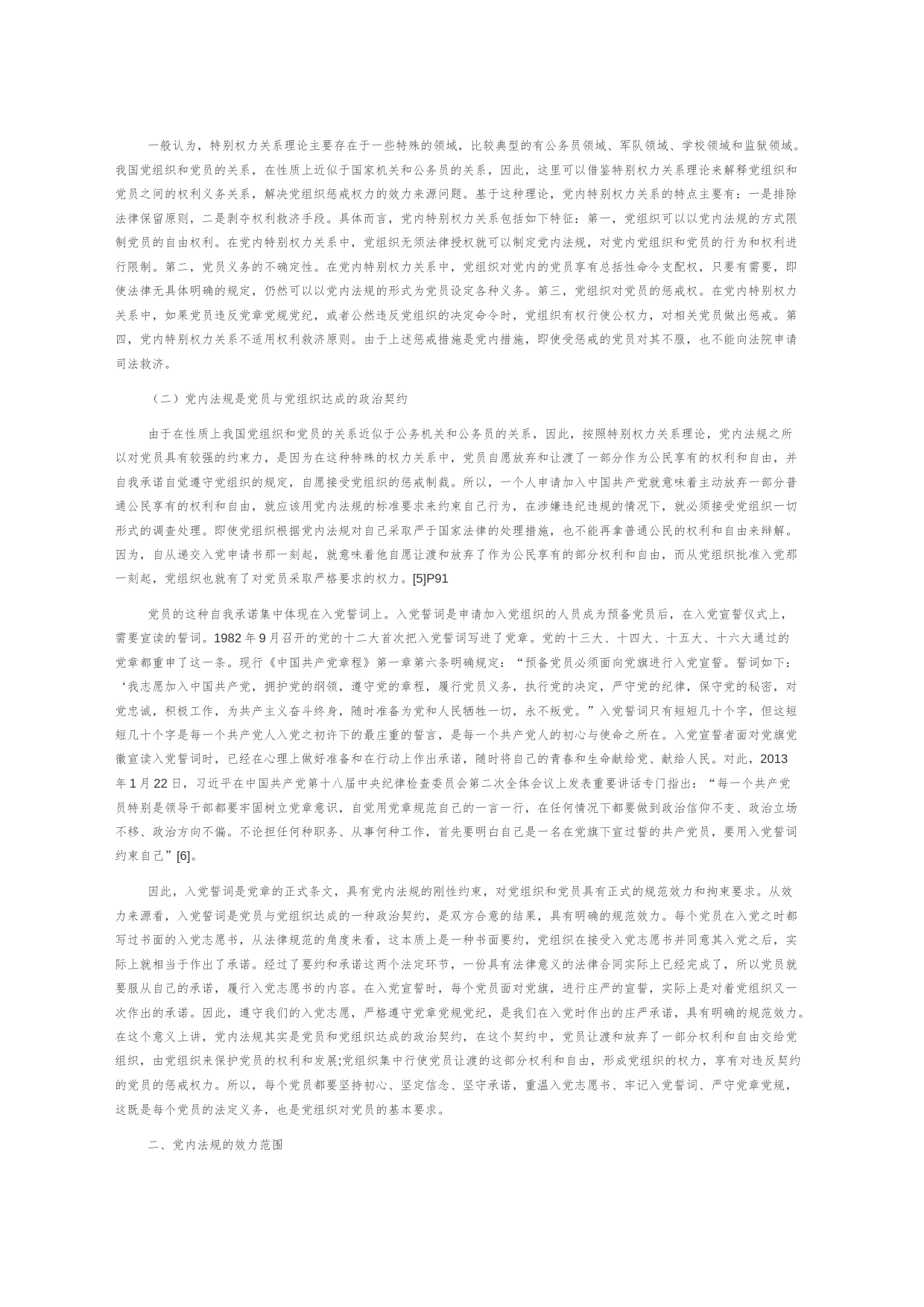 一般认为，特别权力关系理论主要存在于一些特殊的领域，比较典型的有公务员领域、军队领域、学校领域和监狱领域。我国党组织和党员的关系，在性质上近似于国家机关和公务员的关系，因此，这里可以借鉴特别权力关系理论来解释党组织和党员之间的权利义务关系，解决党组织惩戒权力的效力来源问题。基于这种理论，党内特别权力关系的特点主要有：一是排除法律保留原则，二是剥夺权利救济手段。具体而言，党内特别权力关系包括如下特征：第一，党组织可以以党内法规的方式限制党员的自由权利。在党内特别权力关系中，党组织无须法律授权就可以制定党内法规，对党内党组织和党员的行为和权利进行限制。第二，党员义务的不确定性。在党内特别权力关系中，党组织对党内的党员享有总括性命令支配权，只要有需要，即使法律无具体明确的规定，仍然可以以党内法规的形式为党员设定各种义务。第三，党组织对党员的惩戒权。在党内特别权力关系中，如果党员违反党章党规党纪，或者公然违反党组织的决定命令时，党组织有权行使公权力，对相关党员做出惩戒。第四，党内特别权力关系不适用权利救济原则。由于上述惩戒措施是党内措施，即使受惩戒的党员对其不服，也不能向法院申请司法救济。

（二）党内法规是党员与党组织达成的政治契约

由于在性质上我国党组织和党员的关系近似于公务机关和公务员的关系，因此，按照特别权力关系理论，党内法规之所以对党员具有较强的约束力，是因为在这种特殊的权力关系中，党员自愿放弃和让渡了一部分作为公民享有的权利和自由，并自我承诺自觉遵守党组织的规定，自愿接受党组织的惩戒制裁。所以，一个人申请加入中国共产党就意味着主动放弃一部分普通公民享有的权利和自由，就应该用党内法规的标准要求来约束自己行为，在涉嫌违纪违规的情况下，就必须接受党组织一切形式的调查处理。即使党组织根据党内法规对自己采取严于国家法律的处理措施，也不能再拿普通公民的权利和自由来辩解。因为，自从递交入党申请书那一刻起，就意味着他自愿让渡和放弃了作为公民享有的部分权利和自由，而从党组织批准入党那一刻起，党组织也就有了对党员采取严格要求的权力。[5]P91

党员的这种自我承诺集中体现在入党誓词上。入党誓词是申请加入党组织的人员成为预备党员后，在入党宣誓仪式上，需要宣读的誓词。1982 年 9 月召开的党的十二大首次把入党誓词写进了党章。党的十三大、十四大、十五大、十六大通过的党章都重申了这一条。现行《中国共产党章程》第一章第六条明确规定：“预备党员必须面向党旗进行入党宣誓。誓词如下：‘我志愿加入中国共产党，拥护党的纲领，遵守党的章程，履行党员义务，执行党的决定，严守党的纪律，保守党的秘密，对党忠诚，积极工作，为共产主义奋斗终身，随时准备为党和人民牺牲一切，永不叛党。”入党誓词只有短短几十个字，但这短短几十个字是每一个共产党人入党之初许下的最庄重的誓言，是每一个共产党人的初心与使命之所在。入党宣誓者面对党旗党徽宣读入党誓词时，已经在心理上做好准备和在行动上作出承诺，随时将自己的青春和生命献给党、献给人民。对此，2013 年 1 月 22 日，习近平在中国共产党第十八届中央纪律检查委员会第二次全体会议上发表重要讲话专门指出：“每一个共产党员特别是领导干部都要牢固树立党章意识，自觉用党章规范自己的一言一行，在任何情况下都要做到政治信仰不变、政治立场不移、政治方向不偏。不论担任何种职务、从事何种工作，首先要明白自己是一名在党旗下宣过誓的共产党员，要用入党誓词约束自己”[6]。

因此，入党誓词是党章的正式条文，具有党内法规的刚性约束，对党组织和党员具有正式的规范效力和拘束要求。从效力来源看，入党誓词是党员与党组织达成的一种政治契约，是双方合意的结果，具有明确的规范效力。每个党员在入党之时都写过书面的入党志愿书，从法律规范的角度来看，这本质上是一种书面要约，党组织在接受入党志愿书并同意其入党之后，实际上就相当于作出了承诺。经过了要约和承诺这两个法定环节，一份具有法律意义的法律合同实际上已经完成了，所以党员就要服从自己的承诺，履行入党志愿书的内容。在入党宣誓时，每个党员面对党旗，进行庄严的宣誓，实际上是对着党组织又一次作出的承诺。因此，遵守我们的入党志愿，严格遵守党章党规党纪，是我们在入党时作出的庄严承诺，具有明确的规范效力。在这个意义上讲，党内法规其实是党员和党组织达成的政治契约，在这个契约中，党员让渡和放弃了一部分权利和自由交给党组织，由党组织来保护党员的权利和发展;党组织集中行使党员让渡的这部分权利和自由，形成党组织的权力，享有对违反契约的党员的惩戒权力。所以，每个党员都要坚持初心、坚定信念、坚守承诺，重温入党志愿书、牢记入党誓词、严守党章党规，这既是每个党员的法定义务，也是党组织对党员的基本要求。

二、党内法规的效力范围